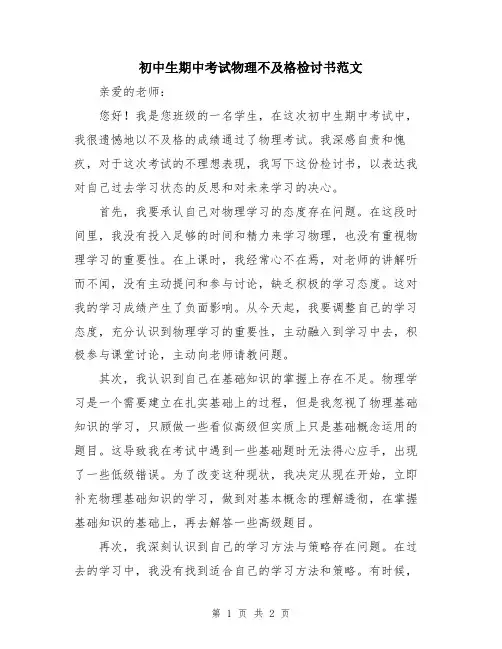 初中生期中考试物理不及格检讨书范文

亲爱的老师：

您好！我是您班级的一名学生，在这次初中生期中考试中，我很遗憾地以不及格的成绩通过了物理考试。我深感自责和愧疚，对于这次考试的不理想表现，我写下这份检讨书，以表达我对自己过去学习状态的反思和对未来学习的决心。

首先，我要承认自己对物理学习的态度存在问题。在这段时间里，我没有投入足够的时间和精力来学习物理，也没有重视物理学习的重要性。在上课时，我经常心不在焉，对老师的讲解听而不闻，没有主动提问和参与讨论，缺乏积极的学习态度。这对我的学习成绩产生了负面影响。从今天起，我要调整自己的学习态度，充分认识到物理学习的重要性，主动融入到学习中去，积极参与课堂讨论，主动向老师请教问题。

其次，我认识到自己在基础知识的掌握上存在不足。物理学习是一个需要建立在扎实基础上的过程，但是我忽视了物理基础知识的学习，只顾做一些看似高级但实质上只是基础概念运用的题目。这导致我在考试中遇到一些基础题时无法得心应手，出现了一些低级错误。为了改变这种现状，我决定从现在开始，立即补充物理基础知识的学习，做到对基本概念的理解透彻，在掌握基础知识的基础上，再去解答一些高级题目。

再次，我深刻认识到自己的学习方法与策略存在问题。在过去的学习中，我没有找到适合自己的学习方法和策略。有时候，

第 1 页 共 2 页